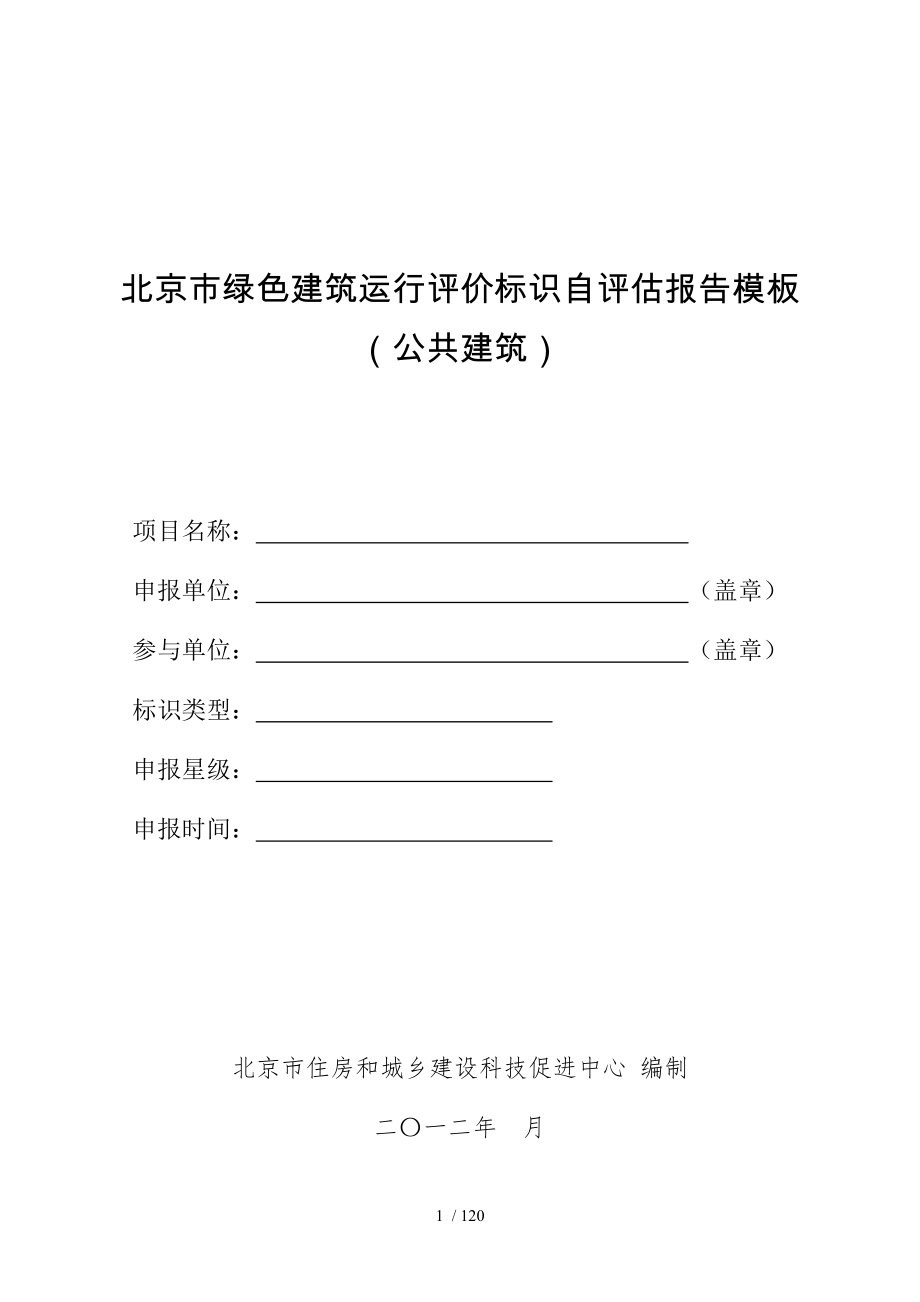 北京市绿色建筑运行评价标识自评估报告模板
（公共建筑）

项目名称：

申报单位：（盖章）

参与单位：（盖章）

标识类型：

申报星级：

申报时间：

北京市住房和城乡建设科技促进中心 编制

二〇一二年　月

1 / 120